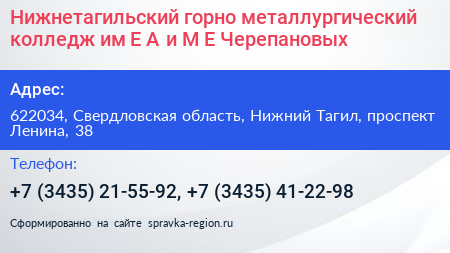 Нижнетагильский горно металлургический колледж им Е А и М Е Черепановых

Адрес:

622034, Свердловская область, Нижний Тагил, проспект Ленина, 38

Телефон:

+7 (3435) 21-55-92, +7 (3435) 41-22-98

Сформированно на сайте spravka-region.ru